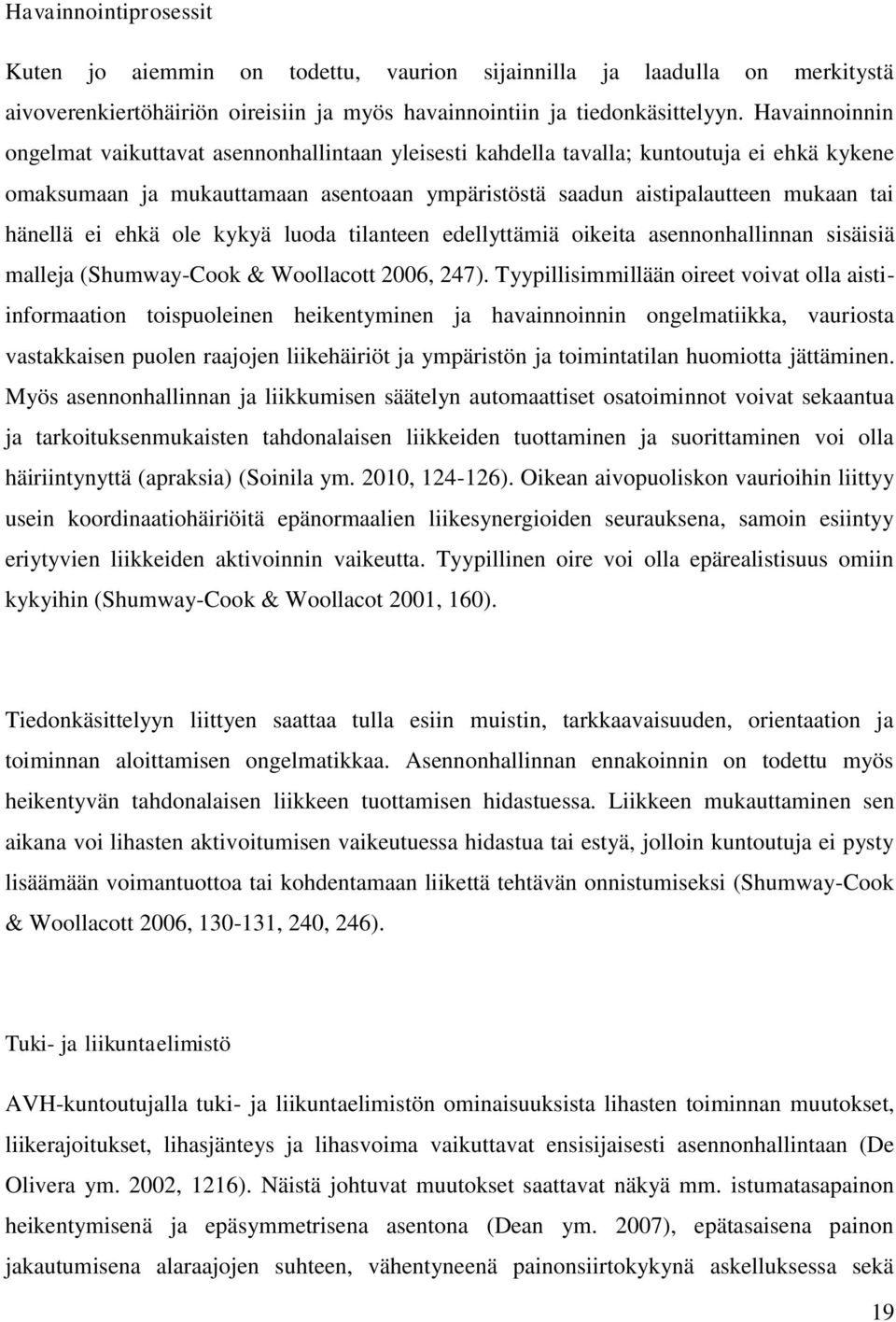 Havainnointiprosessit

Kuten jo aiemmin on todettu, vaurion sijainnilla ja laadulla on merkitystä aivoverenkiertöhäiriön oireisiin ja myös havainnointiin ja tiedonkäsittelyyn. Havainnoinnin ongelmat vaikuttavat asennonhallintaan yleisesti kahdella tavalla; kuntoutuja ei ehkä kykene omaksumaan ja mukauttamaan asentoaan ympäristöstä saadun aistipalautteen mukaan tai hänellä ei ehkä ole kykyä luoda tilanteen edellyttämiä oikeita asennonhallinnan sisäisiä malleja (Shumway-Cook & Woollacott 2006, 247). Tyypillisimmillään oireet voivat olla aistiinformaation toispuoleinen heikentyminen ja havainnoinnin ongelmatiikka, vauriosta vastakkaisen puolen raajojen liikehäiriöt ja ympäristön ja toimintatilan huomiotta jättäminen. Myös asennonhallinnan ja liikkumisen säätelyn automaattiset osatoiminnot voivat sekaantua ja tarkoituksenmukaisten tahdonalaisen liikkeiden tuottaminen ja suorittaminen voi olla häiriintynyttä (apraksia) (Soinila ym. 2010, 124-126). Oikean aivopuoliskon vaurioihin liittyy usein koordinaatiohäiriöitä epänormaalien liikesynergioiden seurauksena, samoin esiintyy eriytyvien liikkeiden aktivoinnin vaikeutta. Tyypillinen oire voi olla epärealistisuus omiin kykyihin (Shumway-Cook & Woollacot 2001, 160).

Tiedonkäsittelyyn liittyen saattaa tulla esiin muistin, tarkkaavaisuuden, orientaation ja toiminnan aloittamisen ongelmatikkaa. Asennonhallinnan ennakoinnin on todettu myös heikentyvän tahdonalaisen liikkeen tuottamisen hidastuessa. Liikkeen mukauttaminen sen aikana voi lihasten aktivoitumisen vaikeutuessa hidastua tai estyä, jolloin kuntoutuja ei pysty lisäämään voimantuottoa tai kohdentamaan liikettä tehtävän onnistumiseksi (Shumway-Cook & Woollacott 2006, 130-131, 240, 246).

Tuki- ja liikuntaelimistö

AVH-kuntoutujalla tuki- ja liikuntaelimistön ominaisuuksista lihasten toiminnan muutokset, liikerajoitukset, lihasjänteys ja lihasvoima vaikuttavat ensisijaisesti asennonhallintaan (De Olivera ym. 2002, 1216). Näistä johtuvat muutokset saattavat näkyä mm. istumatasapainon heikentymisenä ja epäsymmetrisena asentona (Dean ym. 2007), epätasaisena painon jakautumisena alaraajojen suhteen, vähentyneenä painonsiirtokykynä askelluksessa sekä

19